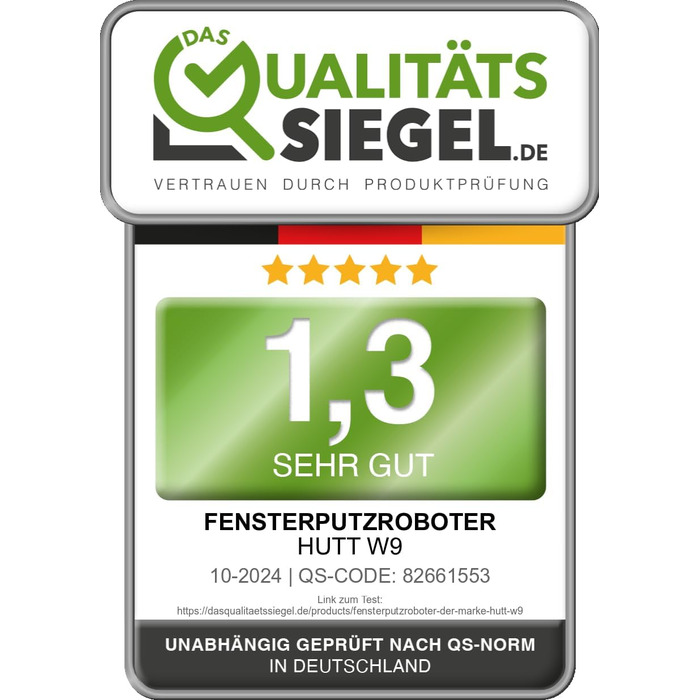 DAS
QUALITÄTS
SIEGEL.DE
VERTRAUEN DURCH PRODUKTPRÜFUNG

1,3
SEHR GUT

FENSTERPUTZROBOTER
HUTT W9
10-2024 | QS-CODE: 82661553
Link zum Test:
https://dasqualitaetssiegel.de/products/fensterputzroboter-der-marke-hutt-w9

UNABHÄNGIG GEPRÜFT NACH QS-NORM
IN DEUTSCHLAND